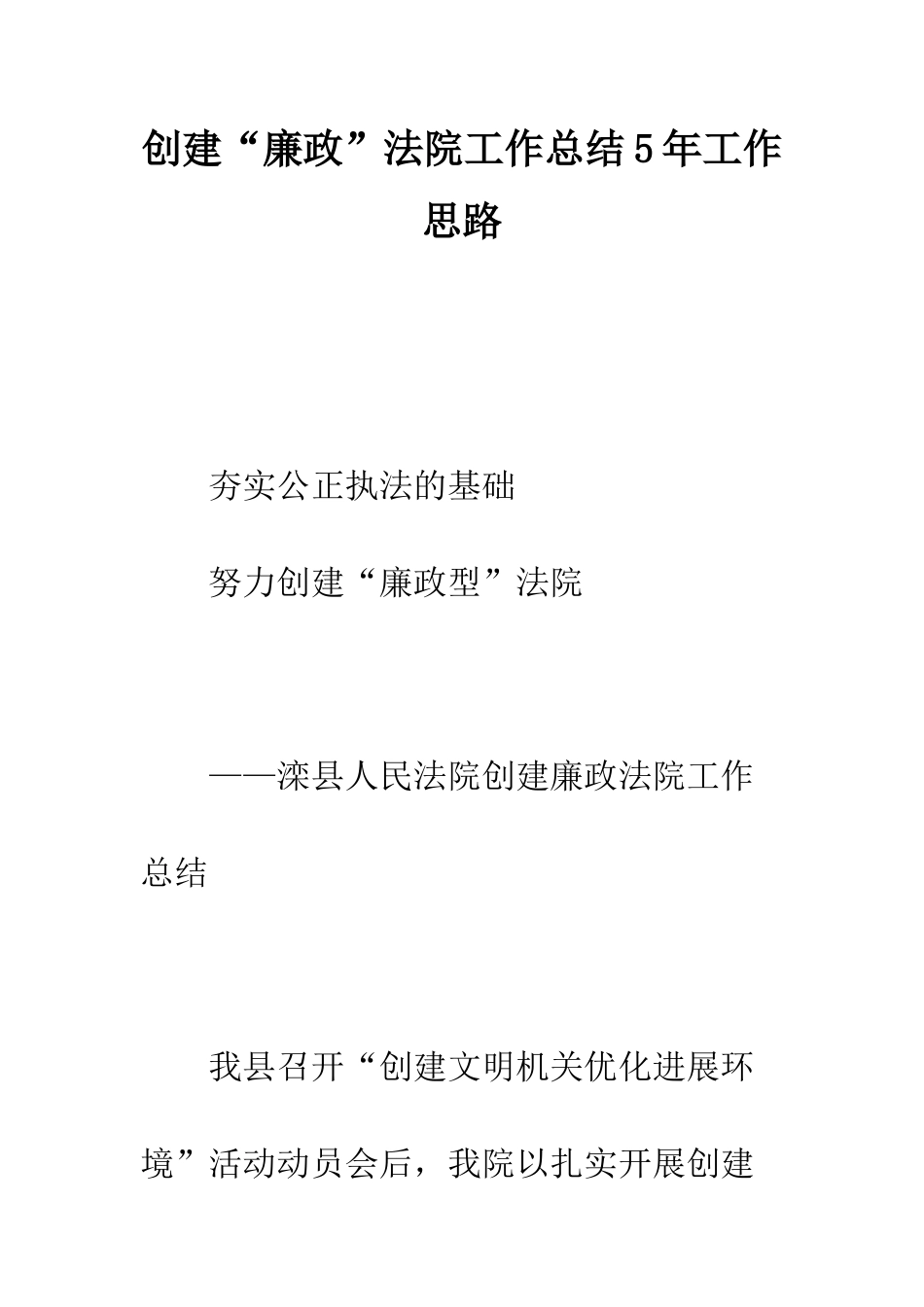 创建“廉政”法院工作总结5年工作思路

夯实公正执法的基础

努力创建“廉政型”法院

——滦县人民法院创建廉政法院工作总结

我县召开“创建文明机关优化进展环境”活动动员会后，我院以扎实开展创建